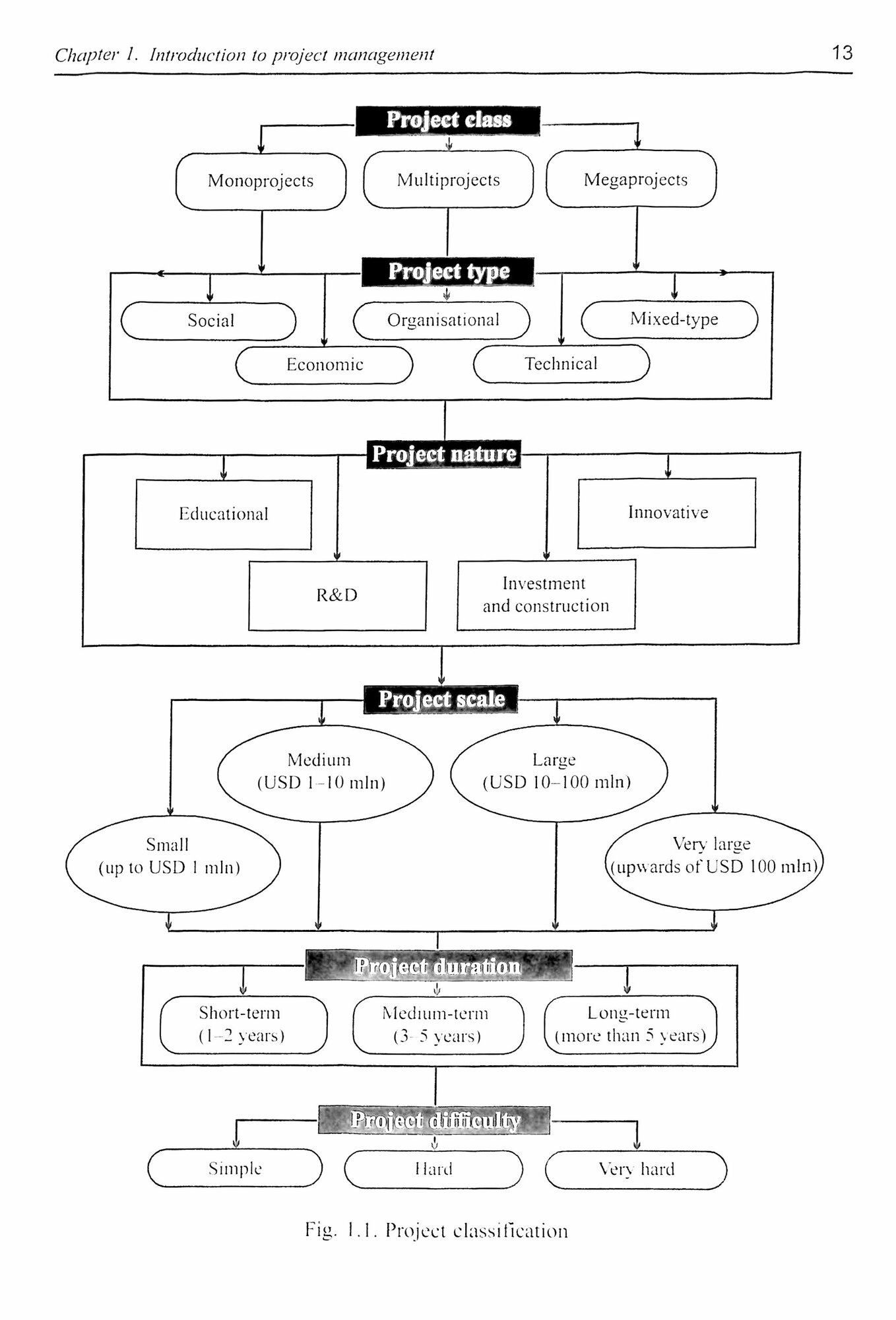 Chapter 1. Introduction to project management

13

Project class

Monoprojects

Multiprojects

Megaprojects

Project type

Social

Organisational

Mixed-type

Economic

Technical

Project nature

Educational

Innovative

R&D

Investment and construction

Project scale

Medium (USD 1–10 mln)

Large (USD 10–100 mln)

Small (up to USD 1 mln)

Very large (upwards of USD 100 mln)

Project duration

Short-term (1–2 years)

Medium-term (3–5 years)

Long-term (more than 5 years)

Project difficulty

Simple

Hard

Very hard

Fig. 1.1. Project classification